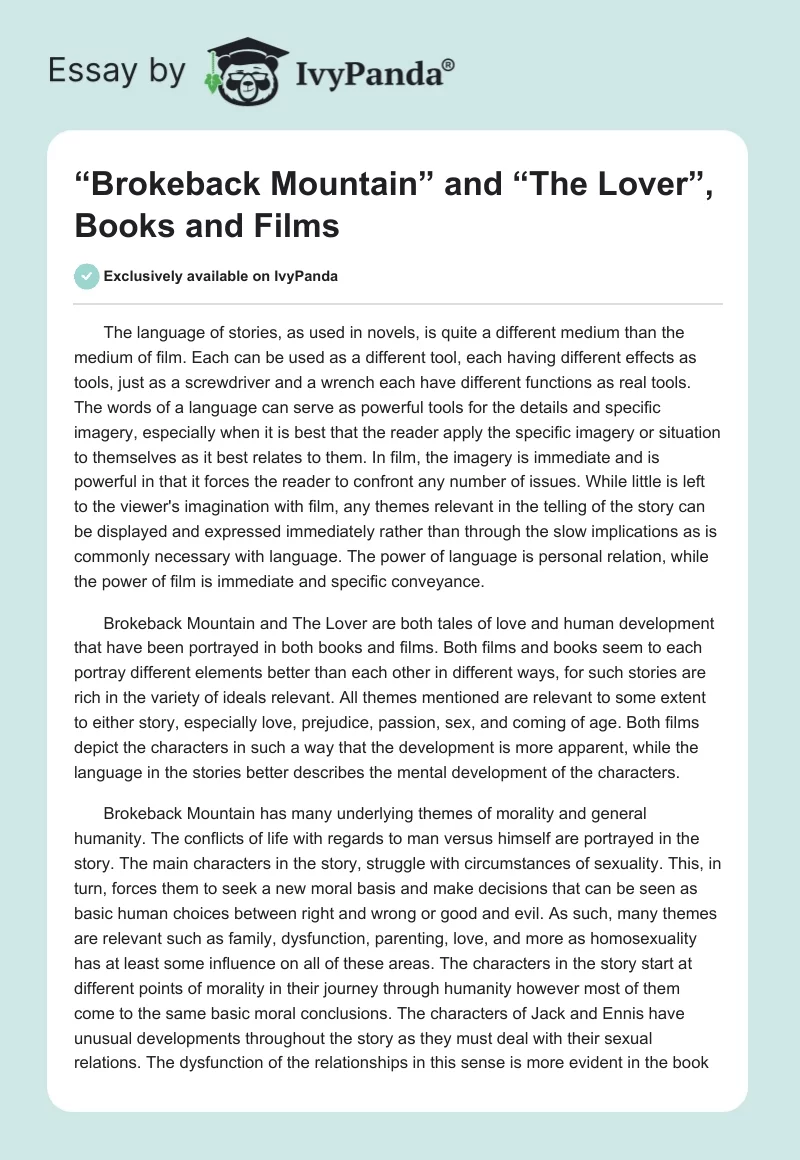 Essay by IvyPanda®

“Brokeback Mountain” and “The Lover”, Books and Films

Exclusively available on IvyPanda

The language of stories, as used in novels, is quite a different medium than the medium of film. Each can be used as a different tool, each having different effects as tools, just as a screwdriver and a wrench each have different functions as real tools. The words of a language can serve as powerful tools for the details and specific imagery, especially when it is best that the reader apply the specific imagery or situation to themselves as it best relates to them. In film, the imagery is immediate and is powerful in that it forces the reader to confront any number of issues. While little is left to the viewer's imagination with film, any themes relevant in the telling of the story can be displayed and expressed immediately rather than through the slow implications as is commonly necessary with language. The power of language is personal relation, while the power of film is immediate and specific conveyance.

Brokeback Mountain and The Lover are both tales of love and human development that have been portrayed in both books and films. Both films and books seem to each portray different elements better than each other in different ways, for such stories are rich in the variety of ideals relevant. All themes mentioned are relevant to some extent to either story, especially love, prejudice, passion, sex, and coming of age. Both films depict the characters in such a way that the development is more apparent, while the language in the stories better describes the mental development of the characters.

Brokeback Mountain has many underlying themes of morality and general humanity. The conflicts of life with regards to man versus himself are portrayed in the story. The main characters in the story, struggle with circumstances of sexuality. This, in turn, forces them to seek a new moral basis and make decisions that can be seen as basic human choices between right and wrong or good and evil. As such, many themes are relevant such as family, dysfunction, parenting, love, and more as homosexuality has at least some influence on all of these areas. The characters in the story start at different points of morality in their journey through humanity however most of them come to the same basic moral conclusions. The characters of Jack and Ennis have unusual developments throughout the story as they must deal with their sexual relations. The dysfunction of the relationships in this sense is more evident in the book